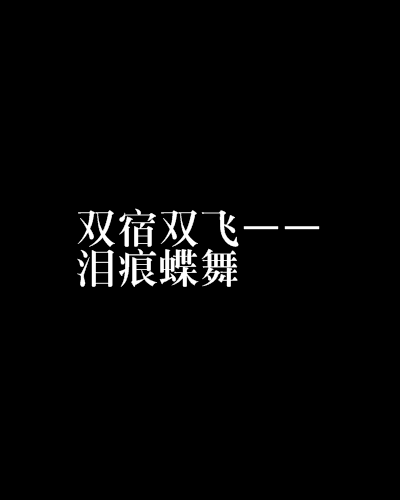 双宿双飞——
泪痕蝶舞